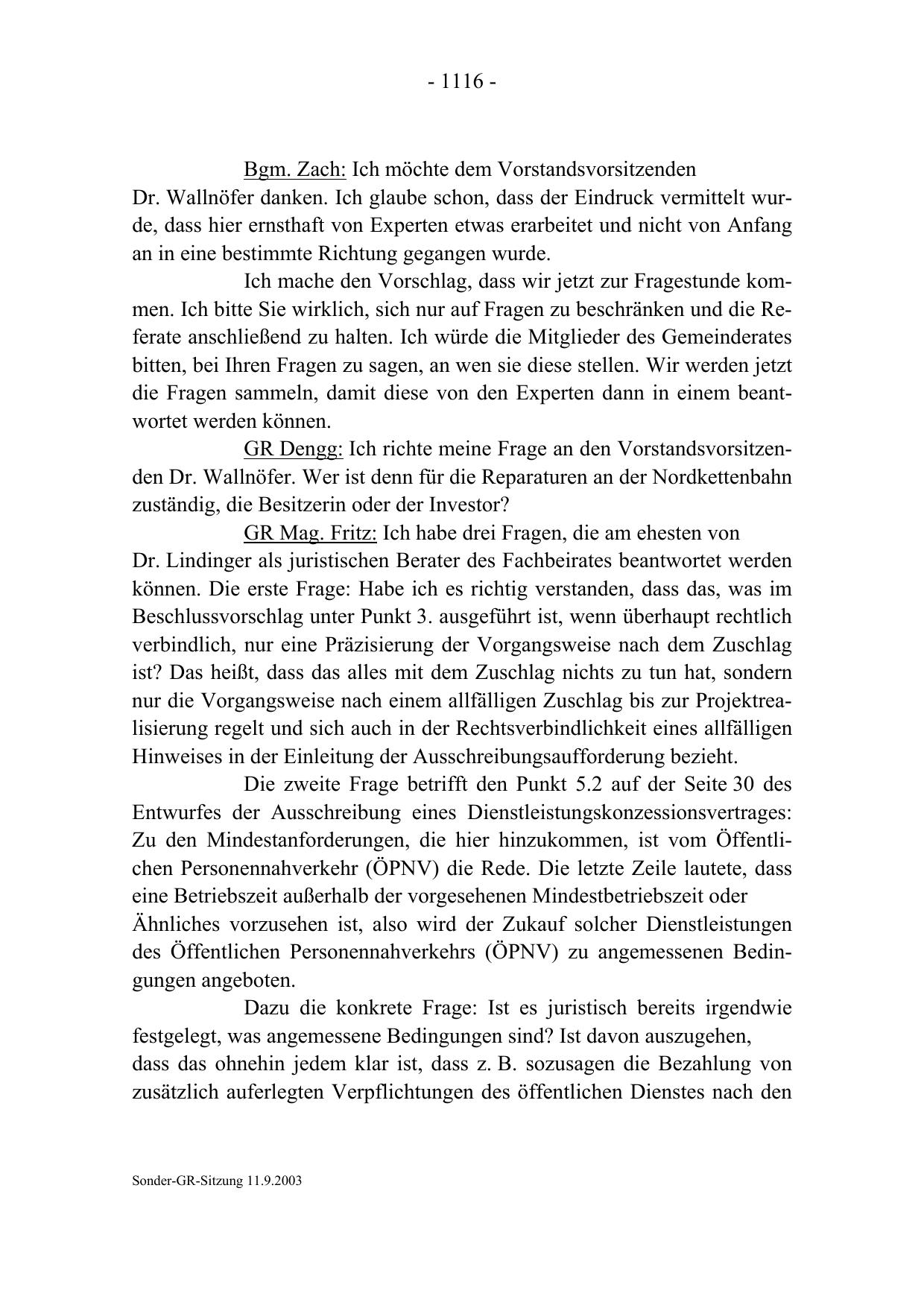 - 1116 -

Bgm. Zach: Ich möchte dem Vorstandsvorsitzenden Dr. Wallnöfer danken. Ich glaube schon, dass der Eindruck vermittelt wurde, dass hier ernsthaft von Experten etwas erarbeitet und nicht von Anfang an in eine bestimmte Richtung gegangen wurde.

Ich mache den Vorschlag, dass wir jetzt zur Fragestunde kommen. Ich bitte Sie wirklich, sich nur auf Fragen zu beschränken und die Referate anschließend zu halten. Ich würde die Mitglieder des Gemeinderates bitten, bei Ihren Fragen zu sagen, an wen sie diese stellen. Wir werden jetzt die Fragen sammeln, damit diese von den Experten dann in einem beantwortet werden können.

GR Dengg: Ich richte meine Frage an den Vorstandsvorsitzenden Dr. Wallnöfer. Wer ist denn für die Reparaturen an der Nordkettenbahn zuständig, die Besitzerin oder der Investor?

GR Mag. Fritz: Ich habe drei Fragen, die am ehesten von Dr. Lindinger als juristischen Berater des Fachbeirates beantwortet werden können. Die erste Frage: Habe ich es richtig verstanden, dass das, was im Beschlussvorschlag unter Punkt 3. ausgeführt ist, wenn überhaupt rechtlich verbindlich, nur eine Präzisierung der Vorgangsweise nach dem Zuschlag ist? Das heißt, dass das alles mit dem Zuschlag nichts zu tun hat, sondern nur die Vorgangsweise nach einem allfälligen Zuschlag bis zur Projektrealisierung regelt und sich auch in der Rechtsverbindlichkeit eines allfälligen Hinweises in der Einleitung der Ausschreibungsaufforderung bezieht.

Die zweite Frage betrifft den Punkt 5.2 auf der Seite 30 des Entwurfes der Ausschreibung eines Dienstleistungskonzessionsvertrages: Zu den Mindestanforderungen, die hier hinzukommen, ist vom Öffentlichen Personennahverkehr (ÖPNV) die Rede. Die letzte Zeile lautete, dass eine Betriebszeit außerhalb der vorgesehenen Mindestbetriebszeit oder Ähnliches vorzusehen ist, also wird der Zukauf solcher Dienstleistungen des Öffentlichen Personennahverkehrs (ÖPNV) zu angemessenen Bedingungen angeboten.

Dazu die konkrete Frage: Ist es juristisch bereits irgendwie festgelegt, was angemessene Bedingungen sind? Ist davon auszugehen, dass das ohnehin jedem klar ist, dass z. B. sozusagen die Bezahlung von zusätzlich auferlegten Verpflichtungen des öffentlichen Dienstes nach den

Sonder-GR-Sitzung 11.9.2003